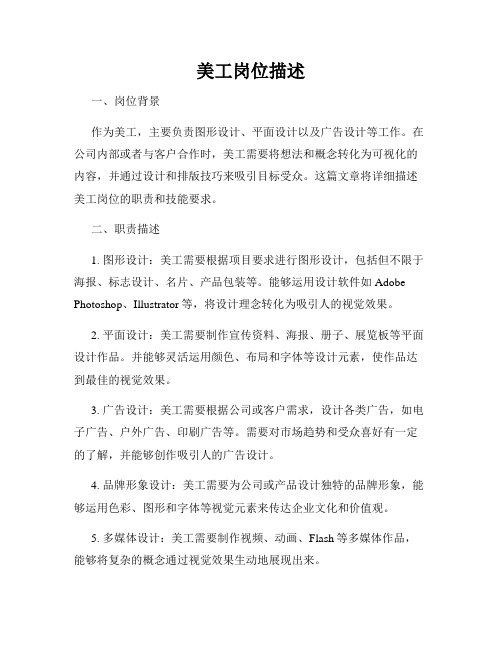 美工岗位描述

一、岗位背景

作为美工，主要负责图形设计、平面设计以及广告设计等工作。在公司内部或者与客户合作时，美工需要将想法和概念转化为可视化的内容，并通过设计和排版技巧来吸引目标受众。这篇文章将详细描述美工岗位的职责和技能要求。

二、职责描述

1. 图形设计：美工需要根据项目要求进行图形设计，包括但不限于海报、标志设计、名片、产品包装等。能够运用设计软件如 Adobe Photoshop、Illustrator 等，将设计理念转化为吸引人的视觉效果。

2. 平面设计：美工需要制作宣传资料、海报、册子、展览板等平面设计作品。并能够灵活运用颜色、布局和字体等设计元素，使作品达到最佳的视觉效果。

3. 广告设计：美工需要根据公司或客户需求，设计各类广告，如电子广告、户外广告、印刷广告等。需要对市场趋势和受众喜好有一定的了解，并能够创作吸引人的广告设计。

4. 品牌形象设计：美工需要为公司或产品设计独特的品牌形象，能够运用色彩、图形和字体等视觉元素来传达企业文化和价值观。

5. 多媒体设计：美工需要制作视频、动画、Flash 等多媒体作品，能够将复杂的概念通过视觉效果生动地展现出来。